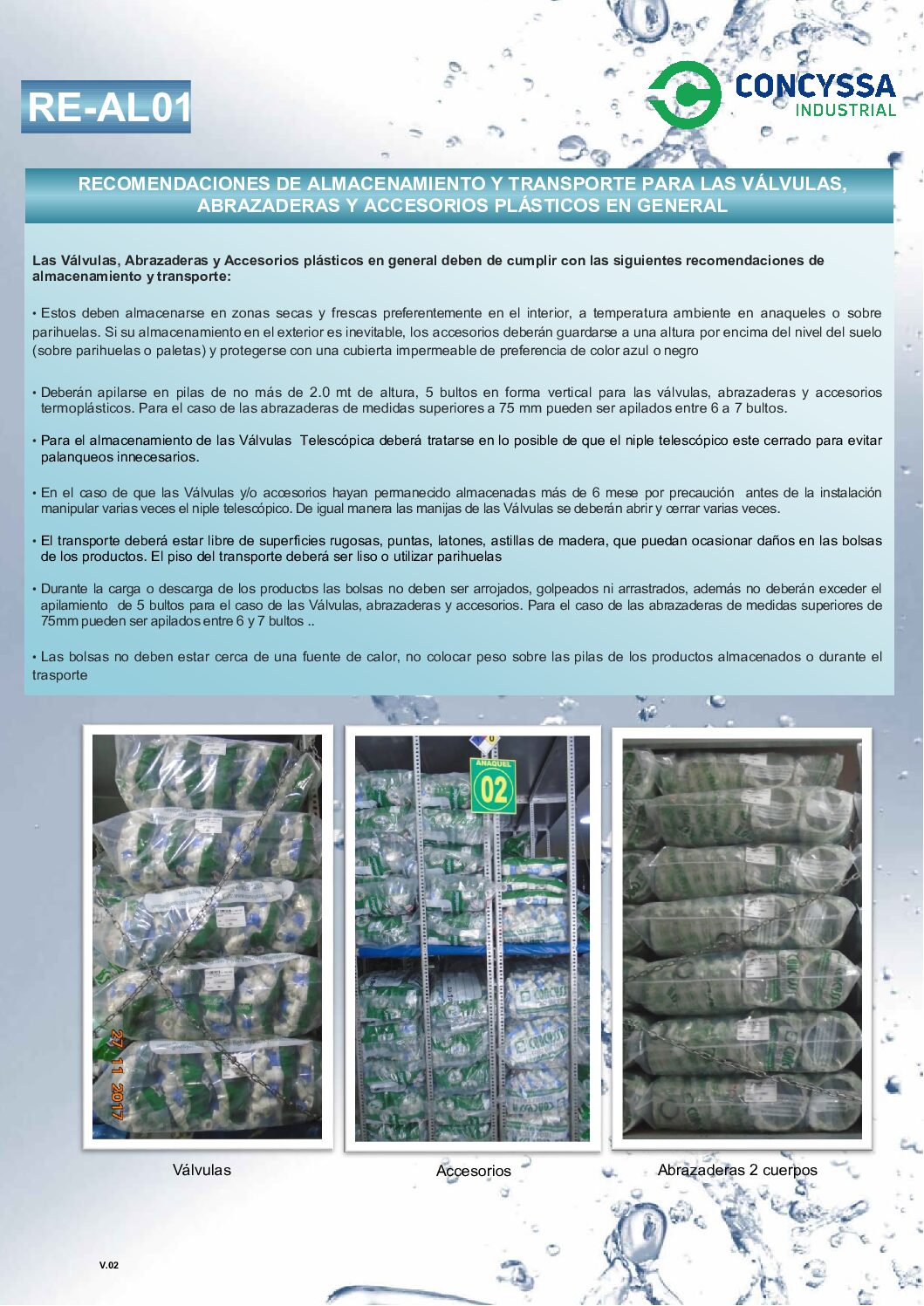 RE-AL01

CONCYSSA INDUSTRIAL

RECOMENDACIONES DE ALMACENAMIENTO Y TRANSPORTE PARA LAS VÁLVULAS, ABRAZADERAS Y ACCESORIOS PLÁSTICOS EN GENERAL

Las Válvulas, Abrazaderas y Accesorios plásticos en general deben de cumplir con las siguientes recomendaciones de almacenamiento y transporte:

• Estos deben almacenarse en zonas secas y frescas preferentemente en el interior, a temperatura ambiente en anaqueles o sobre parihuelas. Si su almacenamiento en el exterior es inevitable, los accesorios deberán guardarse a una altura por encima del nivel del suelo (sobre parihuelas o paletas) y protegerse con una cubierta impermeable de preferencia de color azul o negro

• Deberán apilarse en pilas de no más de 2.0 mt de altura, 5 bultos en forma vertical para las válvulas, abrazaderas y accesorios termoplásticos. Para el caso de las abrazaderas de medidas superiores a 75 mm pueden ser apilados entre 6 a 7 bultos.

• Para el almacenamiento de las Válvulas Telescópica deberá tratarse en lo posible de que el niple telescópico este cerrado para evitar palanqueos innecesarios.

• En el caso de que las Válvulas y/o accesorios hayan permanecido almacenadas más de 6 mese por precaución antes de la instalación manipular varias veces el niple telescópico. De igual manera las manijas de las Válvulas se deberán abrir y cerrar varias veces.

• El transporte deberá estar libre de superficies rugosas, puntas, latones, astillas de madera, que puedan ocasionar daños en las bolsas de los productos. El piso del transporte deberá ser liso o utilizar parihuelas

• Durante la carga o descarga de los productos las bolsas no deben ser arrojados, golpeados ni arrastrados, además no deberán exceder el apilamiento de 5 bultos para el caso de las Válvulas, abrazaderas y accesorios. Para el caso de las abrazaderas de medidas superiores de 75mm pueden ser apilados entre 6 y 7 bultos ..

• Las bolsas no deben estar cerca de una fuente de calor, no colocar peso sobre las pilas de los productos almacenados o durante el trasporte

27 11 2017

ANAQUEL 02

Válvulas

Accesorios

Abrazaderas 2 cuerpos

V.02